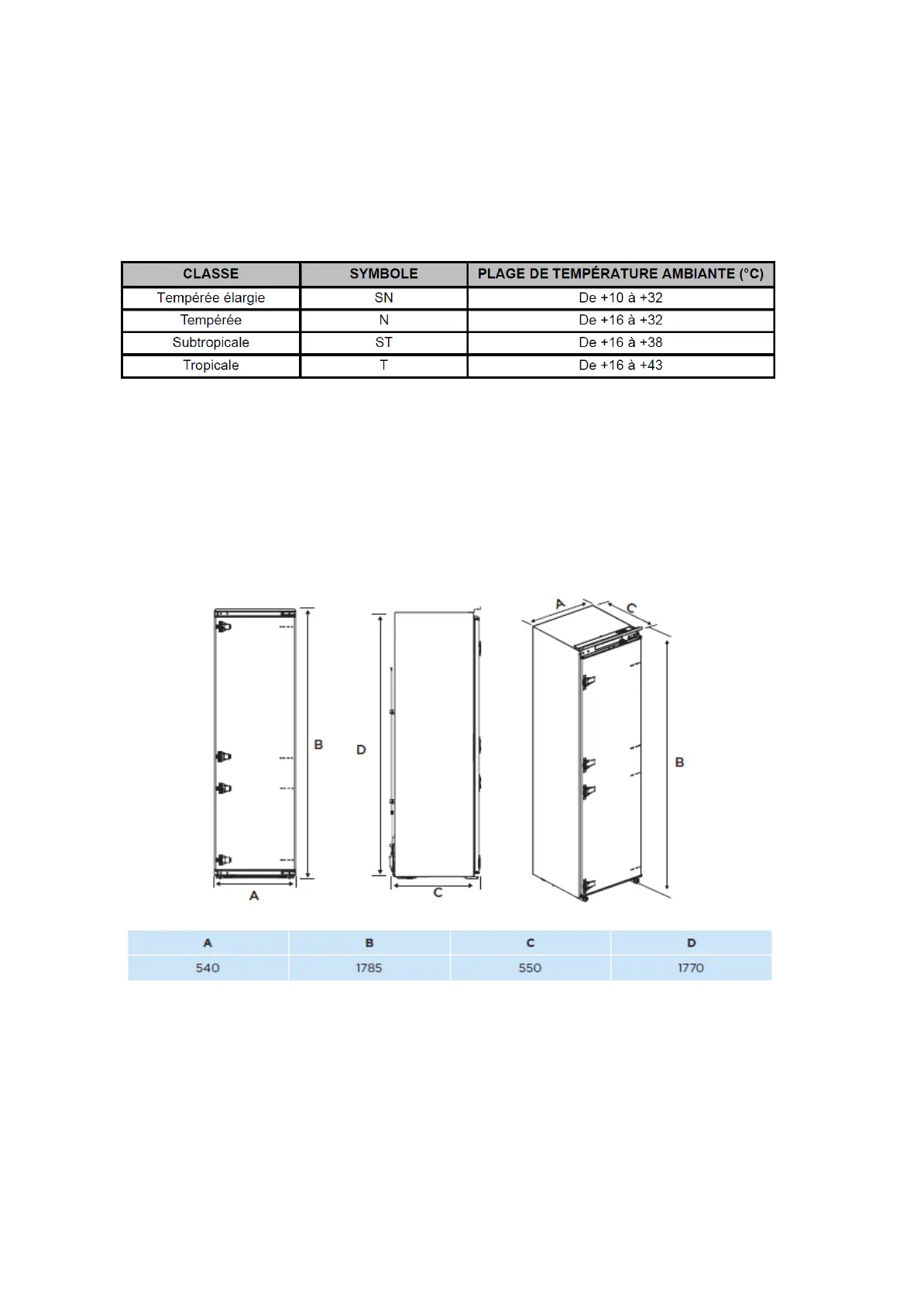 | CLASSE | SYMBOLE | PLAGE DE TEMPÉRATURE AMBIANTE (°C) |
|---|---|---|
| Tempérée élargie | SN | De +10 à +32 |
| Tempérée | N | De +16 à +32 |
| Subtropicale | ST | De +16 à +38 |
| Tropicale | T | De +16 à +43 |

B
A
D
C
A
C
B

| A | B | C | D |
|---|---|---|---|
| 540 | 1785 | 550 | 1770 |